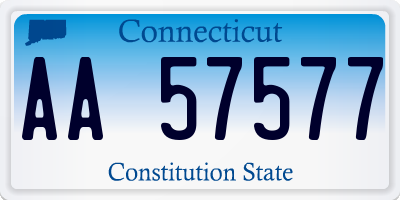 Connecticut

AA 57577

Constitution State